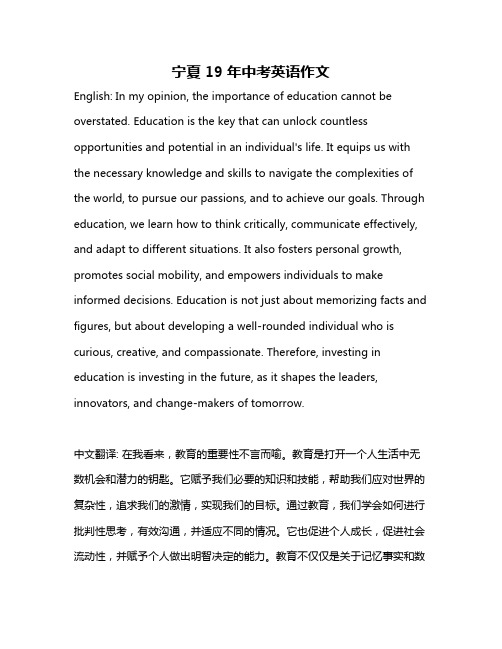 宁夏 19 年中考英语作文

English: In my opinion, the importance of education cannot be overstated. Education is the key that can unlock countless opportunities and potential in an individual's life. It equips us with the necessary knowledge and skills to navigate the complexities of the world, to pursue our passions, and to achieve our goals. Through education, we learn how to think critically, communicate effectively, and adapt to different situations. It also fosters personal growth, promotes social mobility, and empowers individuals to make informed decisions. Education is not just about memorizing facts and figures, but about developing a well-rounded individual who is curious, creative, and compassionate. Therefore, investing in education is investing in the future, as it shapes the leaders, innovators, and change-makers of tomorrow.

中文翻译: 在我看来，教育的重要性不言而喻。教育是打开一个人生活中无数机会和潜力的钥匙。它赋予我们必要的知识和技能，帮助我们应对世界的复杂性，追求我们的激情，实现我们的目标。通过教育，我们学会如何进行批判性思考，有效沟通，并适应不同的情况。它也促进个人成长，促进社会流动性，并赋予个人做出明智决定的能力。教育不仅仅是关于记忆事实和数